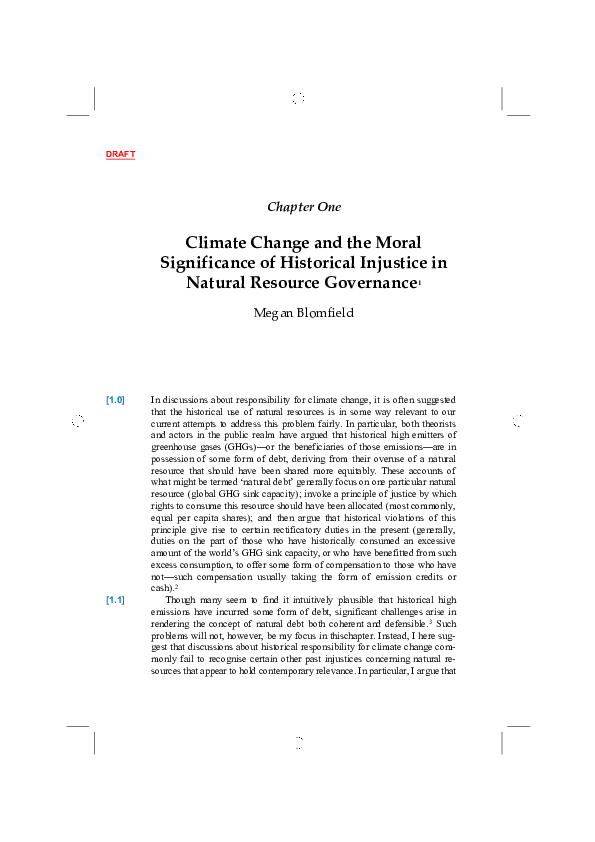 DRAFT

Chapter One

Climate Change and the Moral Significance of Historical Injustice in Natural Resource Governance$^{1}$

Megan Blomfield

[1.0] In discussions about responsibility for climate change, it is often suggested that the historical use of natural resources is in some way relevant to our current attempts to address this problem fairly. In particular, both theorists and actors in the public realm have argued that historical high emitters of greenhouse gases (GHGs)—or the beneficiaries of those emissions—are in possession of some form of debt, deriving from their overuse of a natural resource that should have been shared more equitably. These accounts of what might be termed 'natural debt' generally focus on one particular natural resource (global GHG sink capacity); invoke a principle of justice by which rights to consume this resource should have been allocated (most commonly, equal per capita shares); and then argue that historical violations of this principle give rise to certain rectificatory duties in the present (generally, duties on the part of those who have historically consumed an excessive amount of the world's GHG sink capacity, or who have benefitted from such excess consumption, to offer some form of compensation to those who have not—such compensation usually taking the form of emission credits or cash).$^{2}$

[1.1] Though many seem to find it intuitively plausible that historical high emissions have incurred some form of debt, significant challenges arise in rendering the concept of natural debt both coherent and defensible.$^{3}$ Such problems will not, however, be my focus in this chapter. Instead, I here suggest that discussions about historical responsibility for climate change commonly fail to recognise certain other past injustices concerning natural resources that appear to hold contemporary relevance. In particular, I argue that